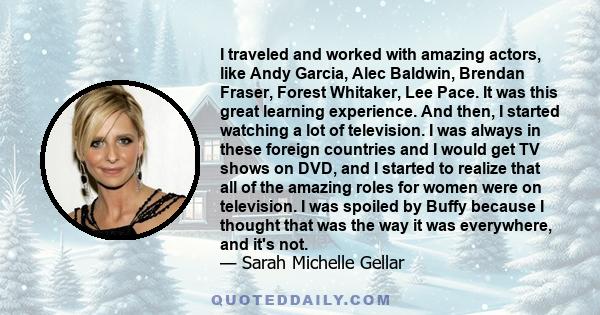 I traveled and worked with amazing actors, like Andy Garcia, Alec Baldwin, Brendan Fraser, Forest Whitaker, Lee Pace. It was this great learning experience. And then, I started watching a lot of television. I was always in these foreign countries and I would get TV shows on DVD, and I started to realize that all of the amazing roles for women were on television. I was spoiled by Buffy because I thought that was the way it was everywhere, and it's not.
— Sarah Michelle Gellar

QUOTEDDAILY.COM